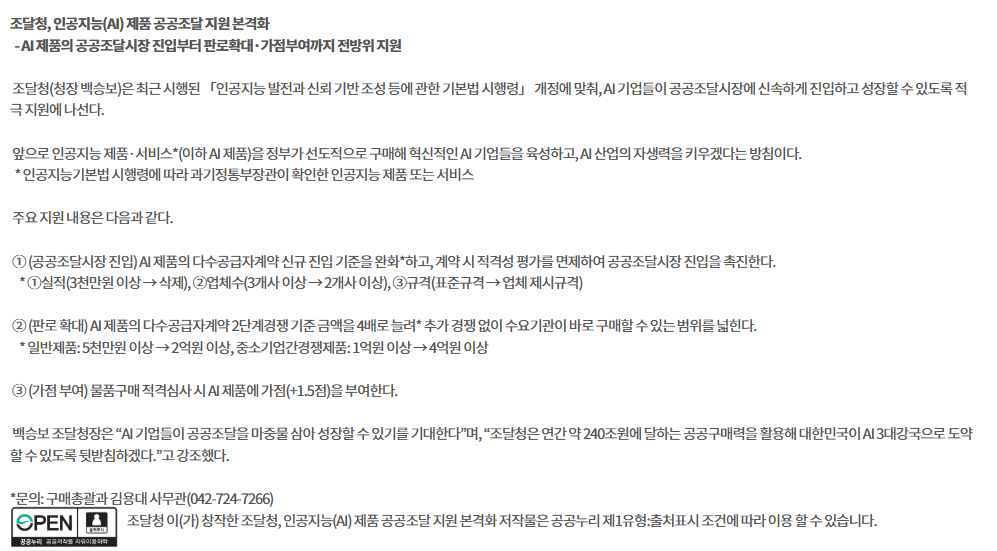 조달청, 인공지능(AI) 제품 공공조달 지원 본격화
- AI 제품의 공공조달시장 진입부터 판로확대·가점부여까지 전방위 지원

조달청(청장 백승보)은 최근 시행된 「인공지능 발전과 신뢰 기반 조성 등에 관한 기본법 시행령」 개정에 맞춰, AI 기업들이 공공조달시장에 신속하게 진입하고 성장할 수 있도록 적극 지원에 나선다.

앞으로 인공지능 제품·서비스*(이하 AI 제품)을 정부가 선도적으로 구매해 혁신적인 AI 기업들을 육성하고, AI 산업의 자생력을 키우겠다는 방침이다.
* 인공지능기본법 시행령에 따라 과기정통부장관이 확인한 인공지능 제품 또는 서비스

주요 지원 내용은 다음과 같다.

① (공공조달시장 진입) AI 제품의 다수공급자계약 신규 진입 기준을 완화*하고, 계약 시 적격성 평가를 면제하여 공공조달시장 진입을 촉진한다.
* ①실적(3천만원 이상 → 삭제), ②업체수(3개사 이상 → 2개사 이상), ③규격(표준규격 → 업체 제시규격)

② (판로 확대) AI 제품의 다수공급자계약 2단계경쟁 기준 금액을 4배로 늘려* 추가 경쟁 없이 수요기관이 바로 구매할 수 있는 범위를 넓힌다.
* 일반제품: 5천만원 이상 → 2억원 이상, 중소기업간경쟁제품: 1억원 이상 → 4억원 이상

③ (가점 부여) 물품구매 적격심사 시 AI 제품에 가점(+1.5점)을 부여한다.

백승보 조달청장은 "AI 기업들이 공공조달을 마중물 삼아 성장할 수 있기를 기대한다"며, "조달청은 연간 약 240조원에 달하는 공공구매력을 활용해 대한민국이 AI 3대강국으로 도약할 수 있도록 뒷받침하겠다."고 강조했다.

*문의: 구매총괄과 김용대 사무관(042-724-7266)

OPEN
공공누리 공공저작물 자유이용허락

조달청 이(가) 창작한 조달청, 인공지능(AI) 제품 공공조달 지원 본격화 저작물은 공공누리 제1유형:출처표시 조건에 따라 이용 할 수 있습니다.